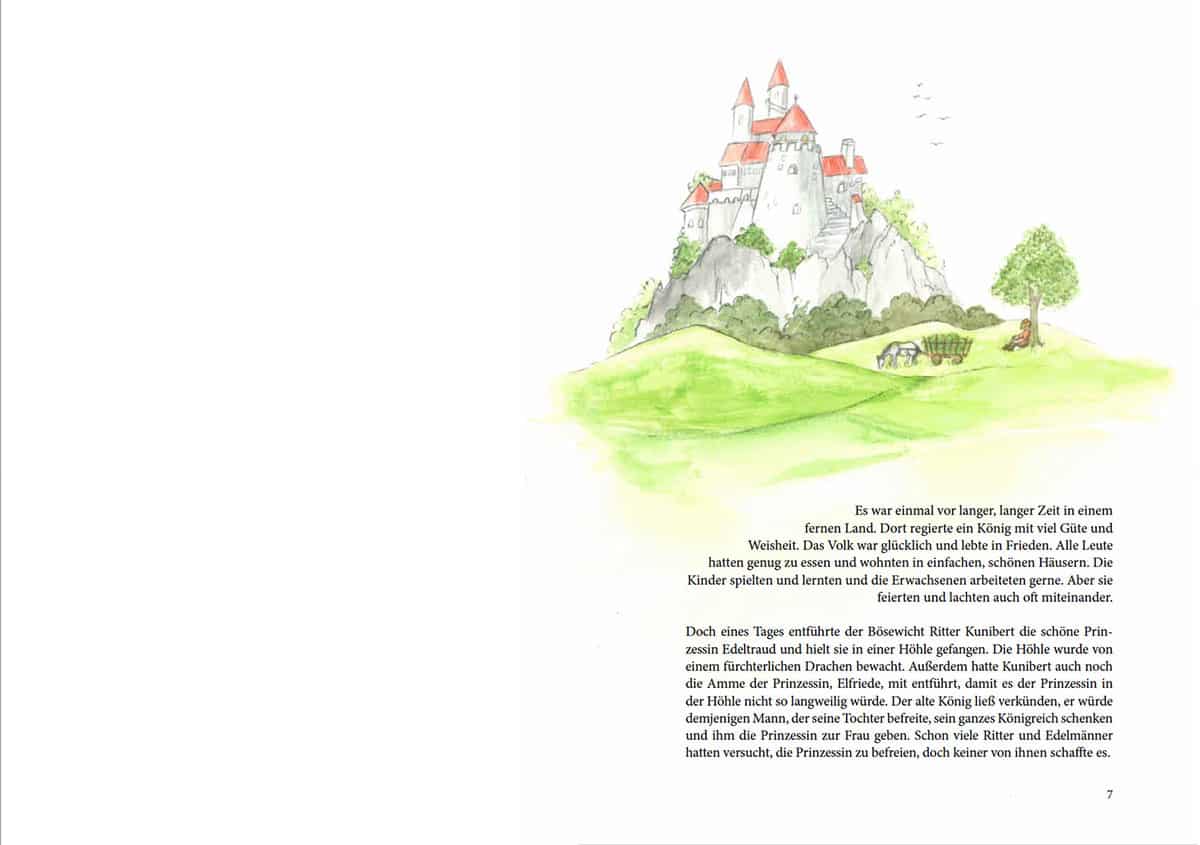 Es war einmal vor langer, langer Zeit in einem fernen Land. Dort regierte ein König mit viel Güte und Weisheit. Das Volk war glücklich und lebte in Frieden. Alle Leute hatten genug zu essen und wohnten in einfachen, schönen Häusern. Die Kinder spielten und lernten und die Erwachsenen arbeiteten gerne. Aber sie feierten und lachten auch oft miteinander.

Doch eines Tages entführte der Bösewicht Ritter Kunibert die schöne Prinzessin Edeltraud und hielt sie in einer Höhle gefangen. Die Höhle wurde von einem fürchterlichen Drachen bewacht. Außerdem hatte Kunibert auch noch die Amme der Prinzessin, Elfriede, mit entführt, damit es der Prinzessin in der Höhle nicht so langweilig würde. Der alte König ließ verkünden, er würde demjenigen Mann, der seine Tochter befreite, sein ganzes Königreich schenken und ihm die Prinzessin zur Frau geben. Schon viele Ritter und Edelmänner hatten versucht, die Prinzessin zu befreien, doch keiner von ihnen schaffte es.

7